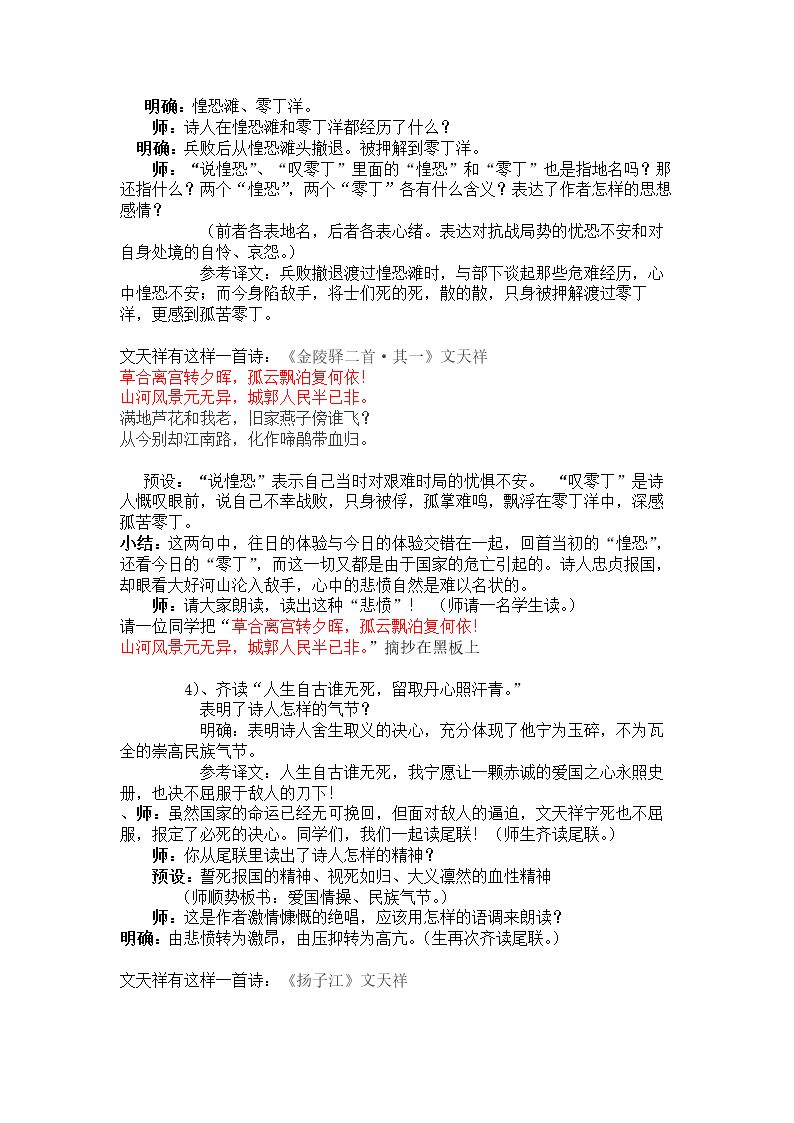 明确：惶恐滩、零丁洋。

师：诗人在惶恐滩和零丁洋都经历了什么？

明确：兵败后从惶恐滩头撤退。被押解到零丁洋。

师：“说惶恐”、“叹零丁”里面的“惶恐”和“零丁”也是指地名吗？那还指什么？两个“惶恐”，两个“零丁”各有什么含义？表达了作者怎样的思想感情？

（前者各表地名，后者各表心绪。表达对抗战局势的忧恐不安和对自身处境的自怜、哀怨。）

参考译文：兵败撤退渡过惶恐滩时，与部下谈起那些危难经历，心中惶恐不安；而今身陷敌手，将士们死的死，散的散，只身被押解渡过零丁洋，更感到孤苦零丁。

文天祥有这样一首诗：《金陵驿二首·其一》文天祥
草合离宫转夕晖，孤云飘泊复何依!
山河风景元无异，城郭人民半已非。
满地芦花和我老，旧家燕子傍谁飞？
从今别却江南路，化作啼鹃带血归。

预设：“说惶恐”表示自己当时对艰难时局的忧惧不安。 “叹零丁”是诗人慨叹眼前，说自己不幸战败，只身被俘，孤掌难鸣，飘浮在零丁洋中，深感孤苦零丁。

小结：这两句中，往日的体验与今日的体验交错在一起，回首当初的“惶恐”，还看今日的“零丁”，而这一切又都是由于国家的危亡引起的。诗人忠贞报国，却眼看大好河山沦入敌手，心中的悲愤自然是难以名状的。

师：请大家朗读，读出这种“悲愤”！ （师请一名学生读。）

请一位同学把“草合离宫转夕晖，孤云飘泊复何依!
山河风景元无异，城郭人民半已非。”摘抄在黑板上

4)、齐读“人生自古谁无死，留取丹心照汗青。”

表明了诗人怎样的气节？

明确：表明诗人舍生取义的决心，充分体现了他宁为玉碎，不为瓦全的崇高民族气节。

参考译文：人生自古谁无死，我宁愿让一颗赤诚的爱国之心永照史册，也决不屈服于敌人的刀下!

、师：虽然国家的命运已经无可挽回，但面对敌人的逼迫，文天祥宁死也不屈服，报定了必死的决心。同学们，我们一起读尾联！（师生齐读尾联。）

师：你从尾联里读出了诗人怎样的精神？

预设：誓死报国的精神、视死如归、大义凛然的血性精神

（师顺势板书：爱国情操、民族气节。）

师：这是作者激情慷慨的绝唱，应该用怎样的语调来朗读？

明确：由悲愤转为激昂，由压抑转为高亢。(生再次齐读尾联。)

文天祥有这样一首诗：《扬子江》文天祥